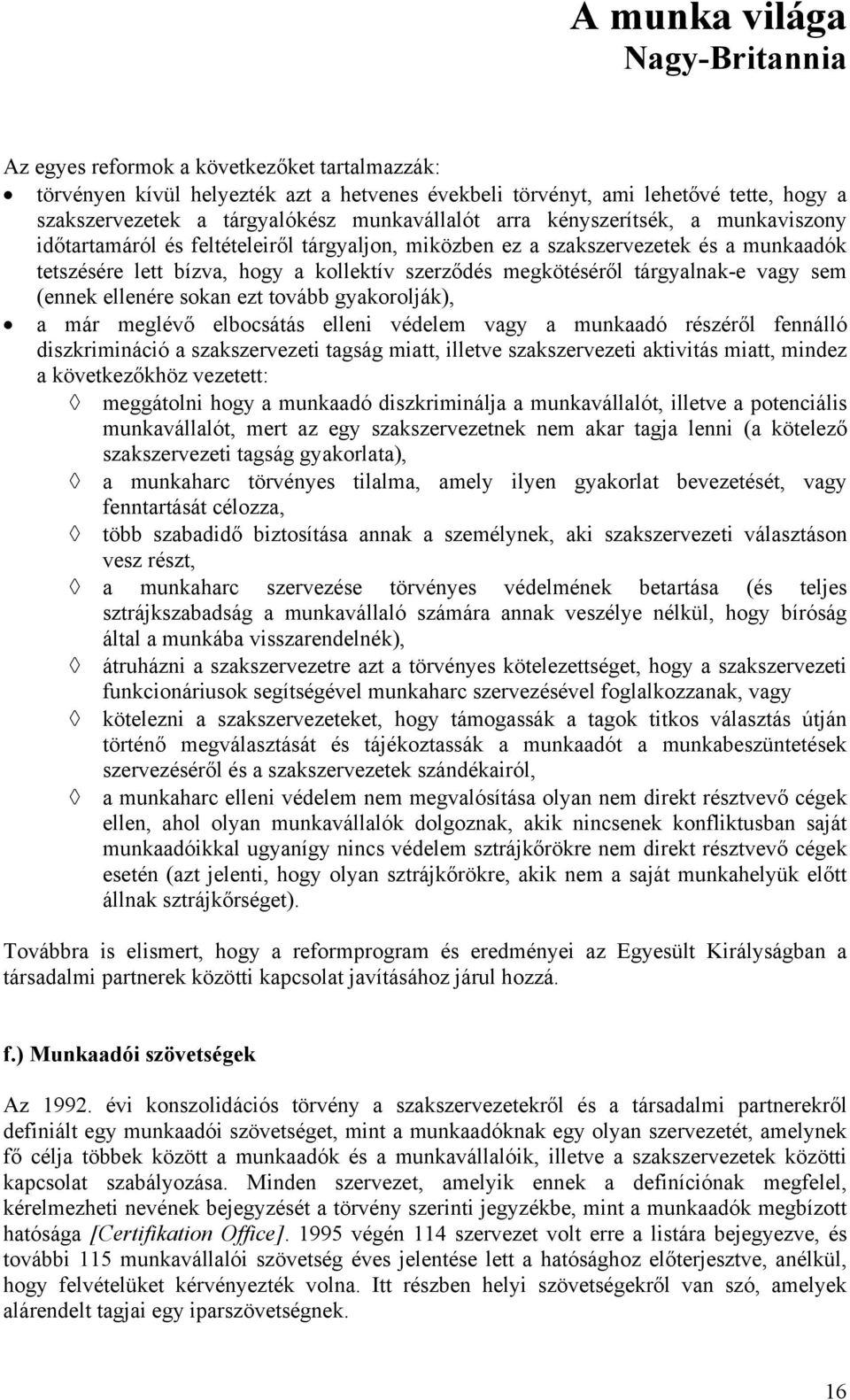 A munka világa
Nagy-Britannia

Az egyes reformok a következőket tartalmazzák:

• törvényen kívül helyezték azt a hetvenes évekbeli törvényt, ami lehetővé tette, hogy a szakszervezetek a tárgyalókész munkavállalót arra kényszerítsék, a munkaviszony időtartamáról és feltételeiről tárgyaljon, miközben ez a szakszervezetek és a munkaadók tetszésére lett bízva, hogy a kollektív szerződés megkötéséről tárgyalnak-e vagy sem (ennek ellenére sokan ezt tovább gyakorolják),

• a már meglévő elbocsátás elleni védelem vagy a munkaadó részéről fennálló diszkrimináció a szakszervezeti tagság miatt, illetve szakszervezeti aktivitás miatt, mindez a következőkhöz vezetett:

◊ meggátolni hogy a munkaadó diszkriminálja a munkavállalót, illetve a potenciális munkavállalót, mert az egy szakszervezetnek nem akar tagja lenni (a kötelező szakszervezeti tagság gyakorlata),

◊ a munkaharc törvényes tilalma, amely ilyen gyakorlat bevezetését, vagy fenntartását célozza,

◊ több szabadidő biztosítása annak a személynek, aki szakszervezeti választáson vesz részt,

◊ a munkaharc szervezése törvényes védelmének betartása (és teljes sztrájkszabadság a munkavállaló számára annak veszélye nélkül, hogy bíróság által a munkába visszarendelnék),

◊ átruházni a szakszervezetre azt a törvényes kötelezettséget, hogy a szakszervezeti funkcionáriusok segítségével munkaharc szervezésével foglalkozzanak, vagy

◊ kötelezni a szakszervezeteket, hogy támogassák a tagok titkos választás útján történő megválasztását és tájékoztassák a munkaadót a munkabeszüntetések szervezéséről és a szakszervezetek szándékairól,

◊ a munkaharc elleni védelem nem megvalósítása olyan nem direkt résztvevő cégek ellen, ahol olyan munkavállalók dolgoznak, akik nincsenek konfliktusban saját munkaadóikkal ugyanígy nincs védelem sztrájkőrökre nem direkt résztvevő cégek esetén (azt jelenti, hogy olyan sztrájkőrökre, akik nem a saját munkahelyük előtt állnak sztrájkőrséget).

Továbbra is elismert, hogy a reformprogram és eredményei az Egyesült Királyságban a társadalmi partnerek közötti kapcsolat javításához járul hozzá.

f.) Munkaadói szövetségek

Az 1992. évi konszolidációs törvény a szakszervezetekről és a társadalmi partnerekről definiált egy munkaadói szövetséget, mint a munkaadóknak egy olyan szervezetét, amelynek fő célja többek között a munkaadók és a munkavállalóik, illetve a szakszervezetek közötti kapcsolat szabályozása. Minden szervezet, amelyik ennek a definíciónak megfelel, kérelmezheti nevének bejegyzését a törvény szerinti jegyzékbe, mint a munkaadók megbízott hatósága [Certifikation Office]. 1995 végén 114 szervezet volt erre a listára bejegyezve, és további 115 munkavállalói szövetség éves jelentése lett a hatósághoz előterjesztve, anélkül, hogy felvételüket kérvényezték volna. Itt részben helyi szövetségekről van szó, amelyek alárendelt tagjai egy iparszövetségnek.

16